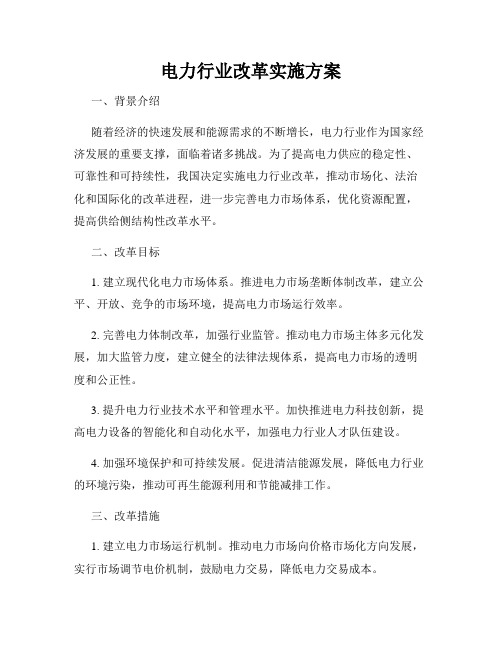 电力行业改革实施方案

一、背景介绍

随着经济的快速发展和能源需求的不断增长，电力行业作为国家经济发展的重要支撑，面临着诸多挑战。为了提高电力供应的稳定性、可靠性和可持续性，我国决定实施电力行业改革，推动市场化、法治化和国际化的改革进程，进一步完善电力市场体系，优化资源配置，提高供给侧结构性改革水平。

二、改革目标

1. 建立现代化电力市场体系。推进电力市场垄断体制改革，建立公平、开放、竞争的市场环境，提高电力市场运行效率。

2. 完善电力体制改革，加强行业监管。推动电力市场主体多元化发展，加大监管力度，建立健全的法律法规体系，提高电力市场的透明度和公正性。

3. 提升电力行业技术水平和管理水平。加快推进电力科技创新，提高电力设备的智能化和自动化水平，加强电力行业人才队伍建设。

4. 加强环境保护和可持续发展。促进清洁能源发展，降低电力行业的环境污染，推动可再生能源利用和节能减排工作。

三、改革措施

1. 建立电力市场运行机制。推动电力市场向价格市场化方向发展，实行市场调节电价机制，鼓励电力交易，降低电力交易成本。